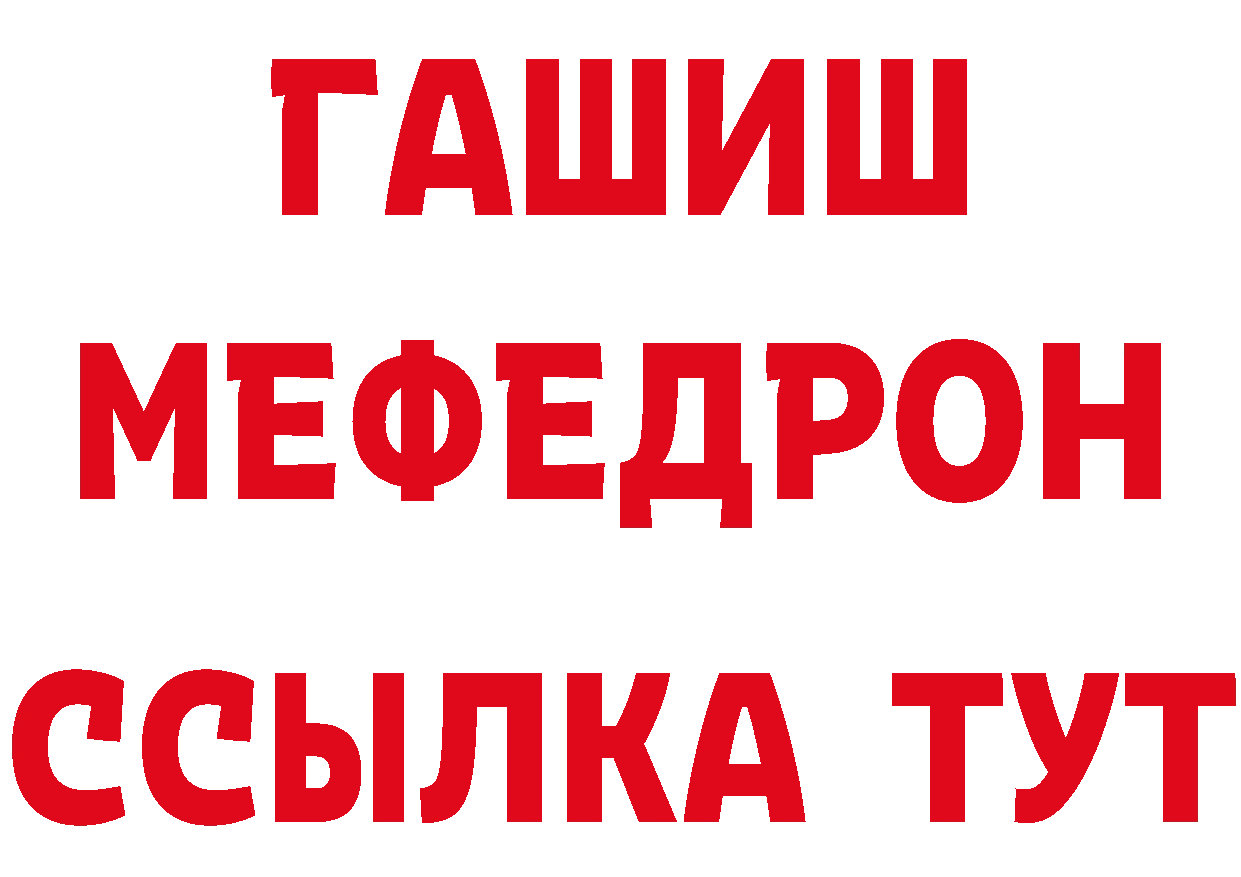 ГАШИШ
МЕФЕДРОН
ССЫЛКА ТУТ